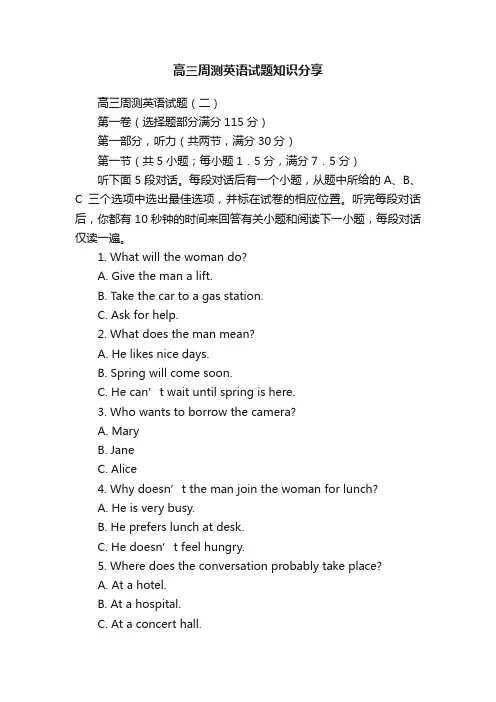 高三周测英语试题知识分享

高三周测英语试题（二）

第一卷（选择题部分满分 115 分）

第一部分，听力（共两节，满分 30 分）

第一节（共 5 小题；每小题 1．5 分，满分 7．5 分）

听下面 5 段对话。每段对话后有一个小题，从题中所给的 A、B、C 三个选项中选出最佳选项，并标在试卷的相应位置。听完每段对话后，你都有 10 秒钟的时间来回答有关小题和阅读下一小题，每段对话仅读一遍。

1. What will the woman do?

A. Give the man a lift.

B. Take the car to a gas station.

C. Ask for help.

2. What does the man mean?

A. He likes nice days.

B. Spring will come soon.

C. He can’t wait until spring is here.

3. Who wants to borrow the camera?

A. Mary

B. Jane

C. Alice

4. Why doesn’t the man join the woman for lunch?

A. He is very busy.

B. He prefers lunch at desk.

C. He doesn’t feel hungry.

5. Where does the conversation probably take place?

A. At a hotel.

B. At a hospital.

C. At a concert hall.